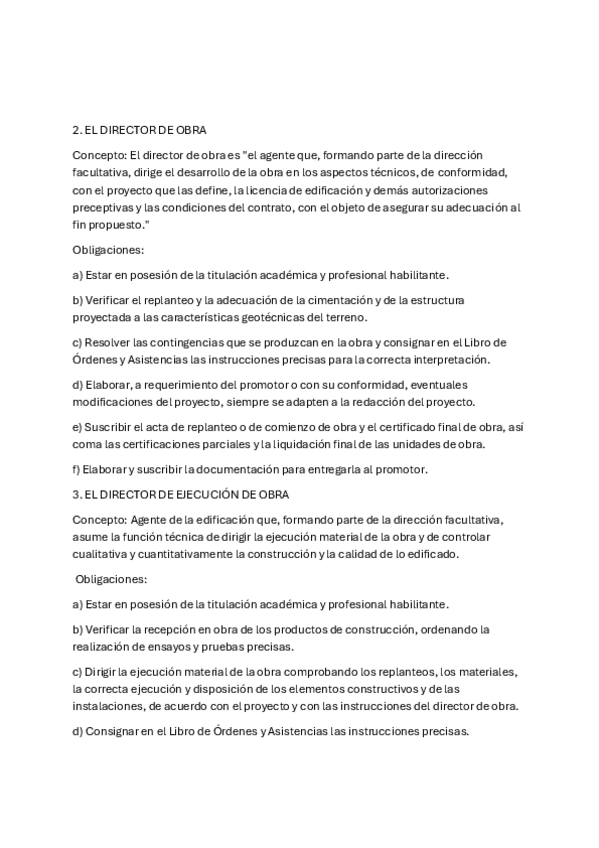 2. EL DIRECTOR DE OBRA

Concepto: El director de obra es "el agente que, formando parte de la dirección facultativa, dirige el desarrollo de la obra en los aspectos técnicos, de conformidad, con el proyecto que las define, la licencia de edificación y demás autorizaciones preceptivas y las condiciones del contrato, con el objeto de asegurar su adecuación al fin propuesto."

Obligaciones:

a) Estar en posesión de la titulación académica y profesional habilitante.

b) Verificar el replanteo y la adecuación de la cimentación y de la estructura proyectada a las características geotécnicas del terreno.

c) Resolver las contingencias que se produzcan en la obra y consignar en el Libro de Órdenes y Asistencias las instrucciones precisas para la correcta interpretación.

d) Elaborar, a requerimiento del promotor o con su conformidad, eventuales modificaciones del proyecto, siempre se adapten a la redacción del proyecto.

e) Suscribir el acta de replanteo o de comienzo de obra y el certificado final de obra, así coma las certificaciones parciales y la liquidación final de las unidades de obra.

f) Elaborar y suscribir la documentación para entregarla al promotor.

3. EL DIRECTOR DE EJECUCIÓN DE OBRA

Concepto: Agente de la edificación que, formando parte de la dirección facultativa, asume la función técnica de dirigir la ejecución material de la obra y de controlar cualitativa y cuantitativamente la construcción y la calidad de lo edificado.

Obligaciones:

a) Estar en posesión de la titulación académica y profesional habilitante.

b) Verificar la recepción en obra de los productos de construcción, ordenando la realización de ensayos y pruebas precisas.

c) Dirigir la ejecución material de la obra comprobando los replanteos, los materiales, la correcta ejecución y disposición de los elementos constructivos y de las instalaciones, de acuerdo con el proyecto y con las instrucciones del director de obra.

d) Consignar en el Libro de Órdenes y Asistencias las instrucciones precisas.